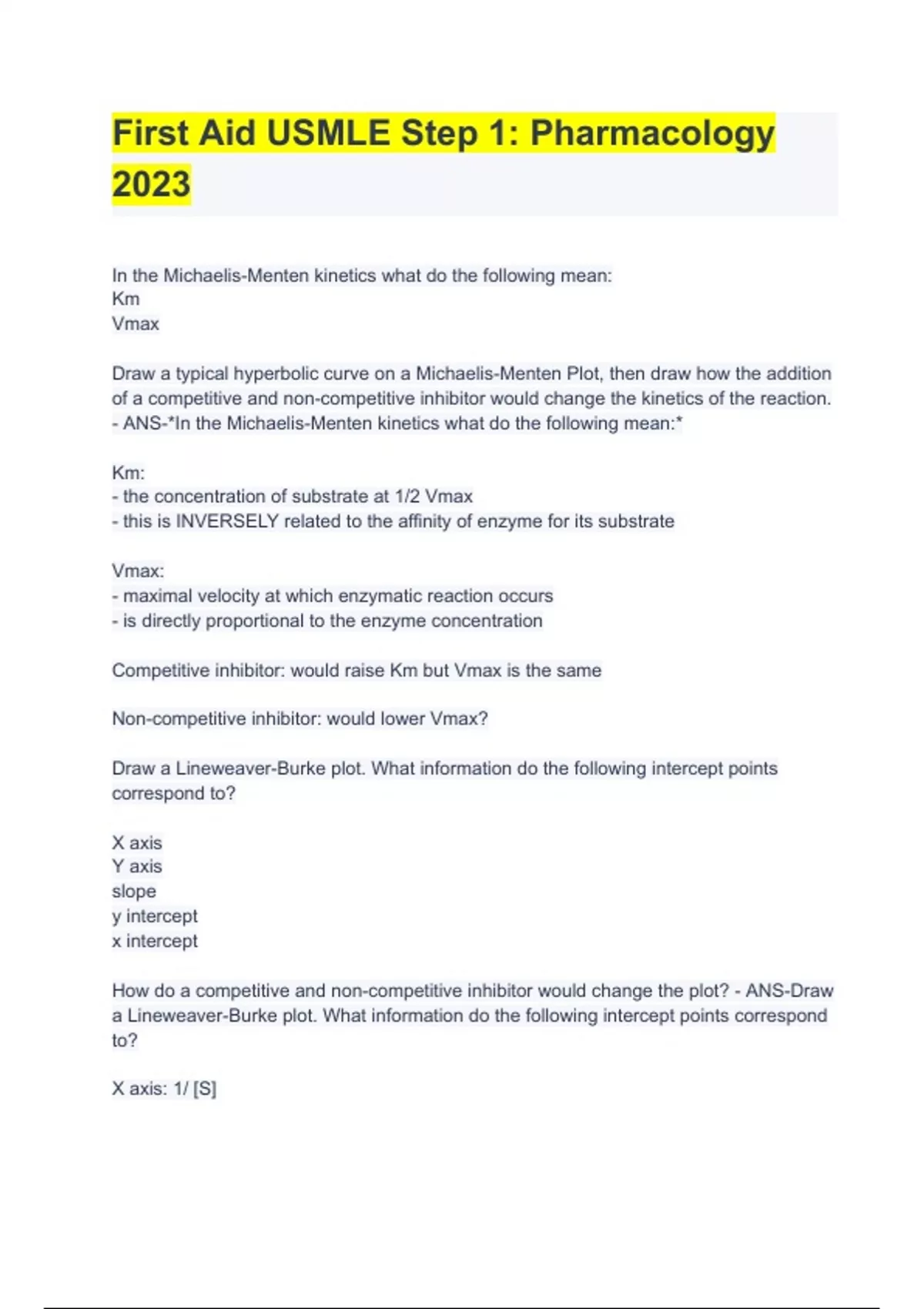 First Aid USMLE Step 1: Pharmacology 2023

In the Michaelis-Menten kinetics what do the following mean:
Km
Vmax

Draw a typical hyperbolic curve on a Michaelis-Menten Plot, then draw how the addition of a competitive and non-competitive inhibitor would change the kinetics of the reaction. - ANS-*In the Michaelis-Menten kinetics what do the following mean:*

Km:
- the concentration of substrate at 1/2 Vmax
- this is INVERSELY related to the affinity of enzyme for its substrate

Vmax:
- maximal velocity at which enzymatic reaction occurs
- is directly proportional to the enzyme concentration

Competitive inhibitor: would raise Km but Vmax is the same

Non-competitive inhibitor: would lower Vmax?

Draw a Lineweaver-Burke plot. What information do the following intercept points correspond to?

X axis
Y axis
slope
y intercept
x intercept

How do a competitive and non-competitive inhibitor would change the plot? - ANS-Draw a Lineweaver-Burke plot. What information do the following intercept points correspond to?

X axis: 1/ [S]